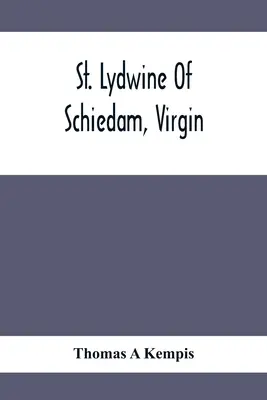 St. Lydwine Of Schiedam, Virgin

Thomas A Kempis